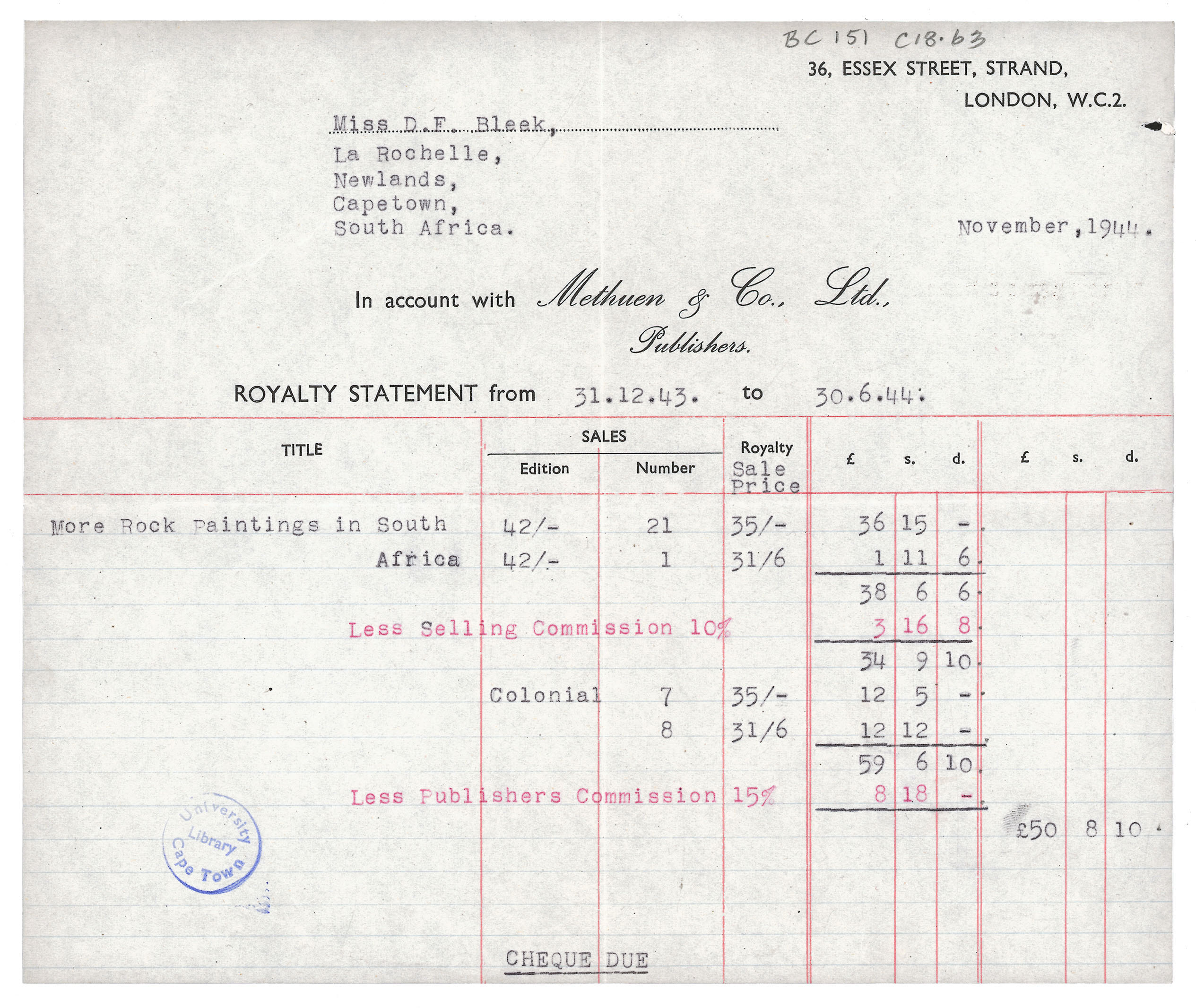 BC 151 C18.63

36, ESSEX STREET, STRAND,
LONDON, W.C.2.

Miss D.F. Bleek,
La Rochelle,
Newlands,
Capetown,
South Africa.

November,1944.

In account with Methuen & Co., Ltd.,
Publishers.

ROYALTY STATEMENT from 31.12.43. to 30.6.44.

| TITLE | SALES Edition | SALES Number | Royalty Sale Price | £ | s. | d. | £ | s. | d. |
|---|---|---|---|---|---|---|---|---|---|
| More Rock Paintings in South | 42/- | 21 | 35/- | 36 | 15 | - | | | |
| Africa | 42/- | 1 | 31/6 | 1 | 11 | 6 | | | |
| | | | | 38 | 6 | 6 | | | |
| Less Selling Commission 10% | | | | 3 | 16 | 8 | | | |
| | | | | 34 | 9 | 10 | | | |
| | Colonial | 7 | 35/- | 12 | 5 | - | | | |
| | | 8 | 31/6 | 12 | 12 | - | | | |
| | | | | 59 | 6 | 10 | | | |
| Less Publishers Commission 15% | | | | 8 | 18 | - | | | |
| | | | | | | | £50 | 8 | 10 |

University Library Cape Town

CHEQUE DUE